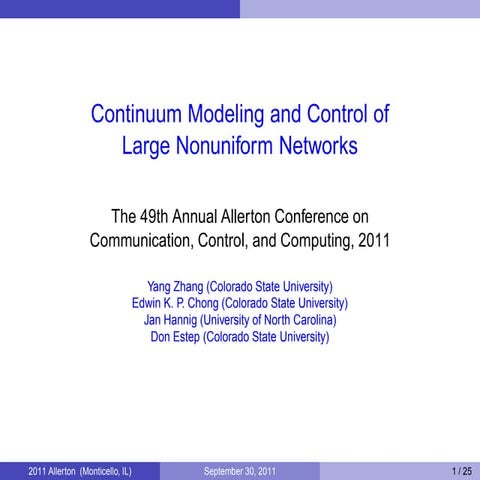 Continuum Modeling and Control of Large Nonuniform Networks

The 49th Annual Allerton Conference on Communication, Control, and Computing, 2011

Yang Zhang (Colorado State University)
Edwin K. P. Chong (Colorado State University)
Jan Hannig (University of North Carolina)
Don Estep (Colorado State University)

2011 Allerton (Monticello, IL) September 30, 2011 1 / 25